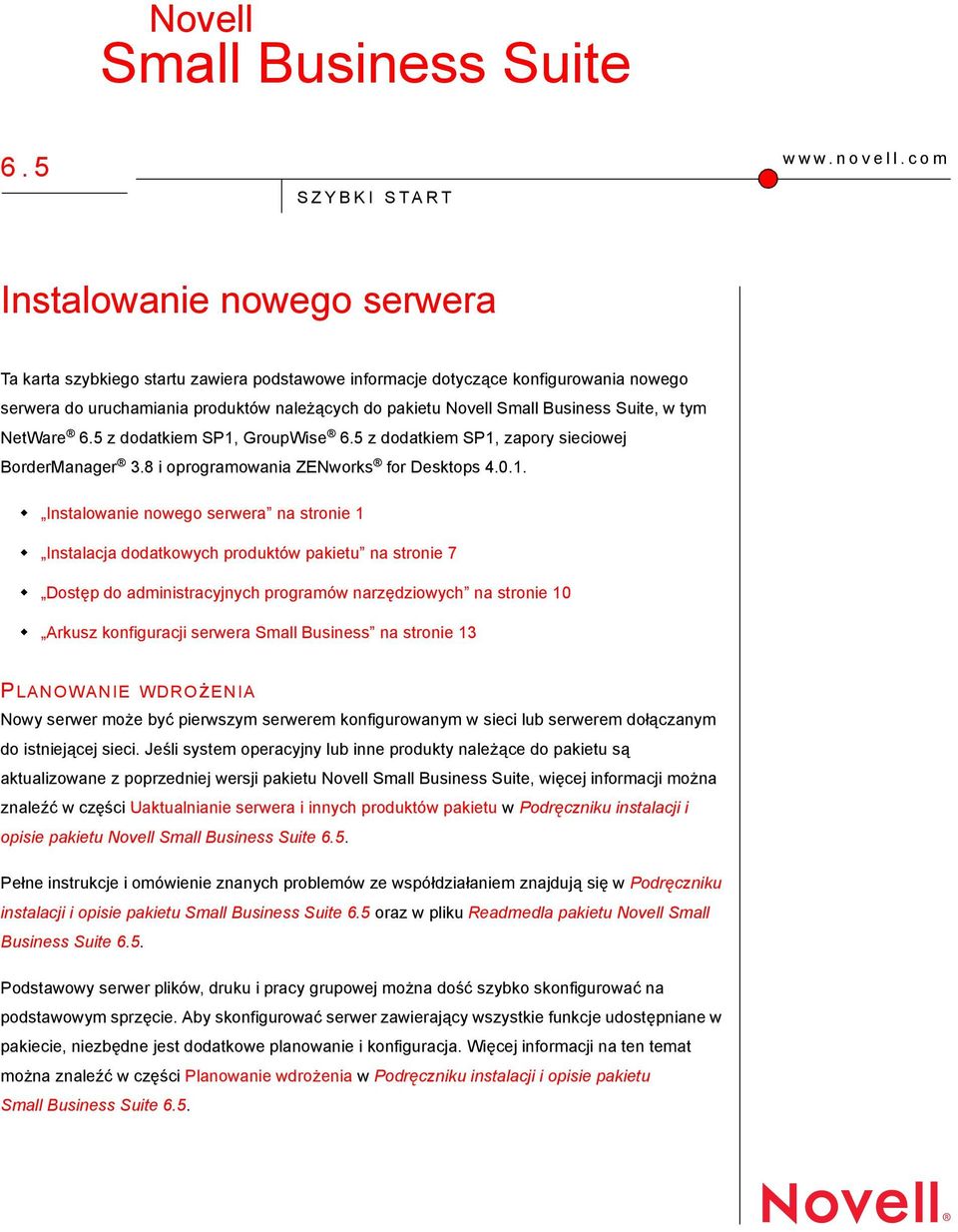 Novell
Small Business Suite

6.5

www.novell.com

SZYBKI START

Instalowanie nowego serwera

Ta karta szybkiego startu zawiera podstawowe informacje dotyczące konfigurowania nowego serwera do uruchamiania produktów należących do pakietu Novell Small Business Suite, w tym NetWare® 6.5 z dodatkiem SP1, GroupWise® 6.5 z dodatkiem SP1, zapory sieciowej BorderManager® 3.8 i oprogramowania ZENworks® for Desktops 4.0.1.

„Instalowanie nowego serwera” na stronie 1

„Instalacja dodatkowych produktów pakietu” na stronie 7

„Dostęp do administracyjnych programów narzędziowych” na stronie 10

„Arkusz konfiguracji serwera Small Business” na stronie 13

PLANOWANIE WDROŻENIA

Nowy serwer może być pierwszym serwerem konfigurowanym w sieci lub serwerem dołączanym do istniejącej sieci. Jeśli system operacyjny lub inne produkty należące do pakietu są aktualizowane z poprzedniej wersji pakietu Novell Small Business Suite, więcej informacji można znaleźć w części Uaktualnianie serwera i innych produktów pakietu w Podręczniku instalacji i opisie pakietu Novell Small Business Suite 6.5.

Pełne instrukcje i omówienie znanych problemów ze współdziałaniem znajdują się w Podręczniku instalacji i opisie pakietu Small Business Suite 6.5 oraz w pliku Readmedla pakietu Novell Small Business Suite 6.5.

Podstawowy serwer plików, druku i pracy grupowej można dość szybko skonfigurować na podstawowym sprzęcie. Aby skonfigurować serwer zawierający wszystkie funkcje udostępniane w pakiecie, niezbędne jest dodatkowe planowanie i konfiguracja. Więcej informacji na ten temat można znaleźć w części Planowanie wdrożenia w Podręczniku instalacji i opisie pakietu Small Business Suite 6.5.

Novell®